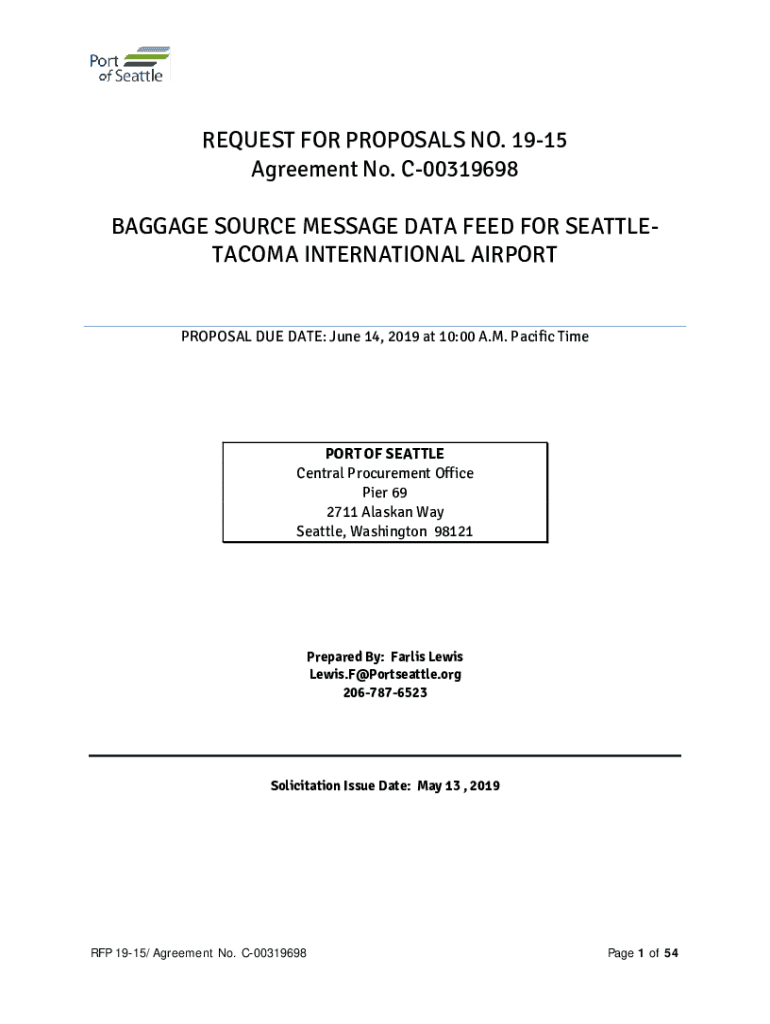 Port of Seattle

REQUEST FOR PROPOSALS NO. 19-15
Agreement No. C-00319698

BAGGAGE SOURCE MESSAGE DATA FEED FOR SEATTLE-TACOMA INTERNATIONAL AIRPORT

PROPOSAL DUE DATE: June 14, 2019 at 10:00 A.M. Pacific Time

PORT OF SEATTLE
Central Procurement Office
Pier 69
2711 Alaskan Way
Seattle, Washington 98121

Prepared By: Farlis Lewis
Lewis.F@Portseattle.org
206-787-6523

Solicitation Issue Date: May 13 , 2019

RFP 19-15/ Agreement No. C-00319698

Page 1 of 54